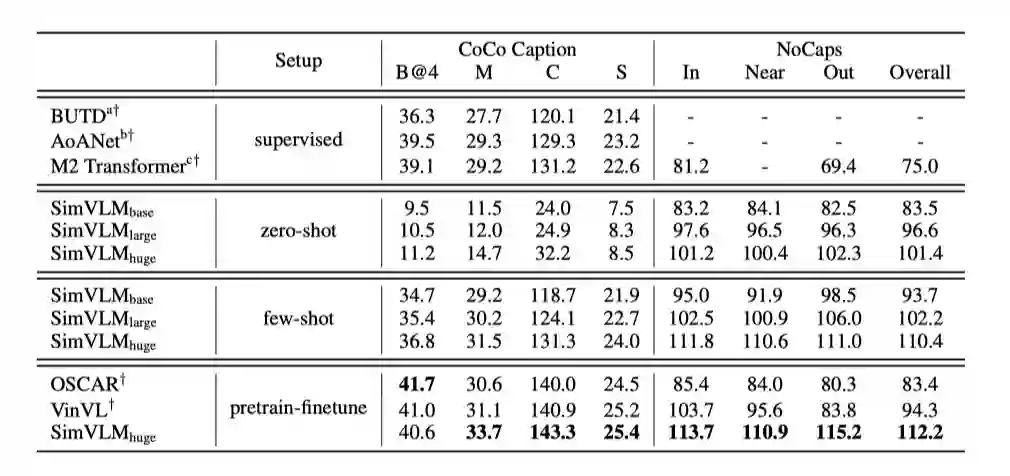 |  | Setup | CoCo Caption B@4 | CoCo Caption M | CoCo Caption C | CoCo Caption S | NoCaps In | NoCaps Near | NoCaps Out | NoCaps Overall |
|---|---|---|---|---|---|---|---|---|---|
| BUTD$^{a\dagger}$ | supervised | 36.3 | 27.7 | 120.1 | 21.4 | - | - | - | - |
| AoANet$^{b\dagger}$ | supervised | 39.5 | 29.3 | 129.3 | 23.2 | - | - | - | - |
| M2 Transformer$^{c\dagger}$ | supervised | 39.1 | 29.2 | 131.2 | 22.6 | 81.2 | - | 69.4 | 75.0 |
| SimVLM$_{base}$ | zero-shot | 9.5 | 11.5 | 24.0 | 7.5 | 83.2 | 84.1 | 82.5 | 83.5 |
| SimVLM$_{large}$ | zero-shot | 10.5 | 12.0 | 24.9 | 8.3 | 97.6 | 96.5 | 96.3 | 96.6 |
| SimVLM$_{huge}$ | zero-shot | 11.2 | 14.7 | 32.2 | 8.5 | 101.2 | 100.4 | 102.3 | 101.4 |
| SimVLM$_{base}$ | few-shot | 34.7 | 29.2 | 118.7 | 21.9 | 95.0 | 91.9 | 98.5 | 93.7 |
| SimVLM$_{large}$ | few-shot | 35.4 | 30.2 | 124.1 | 22.7 | 102.5 | 100.9 | 106.0 | 102.2 |
| SimVLM$_{huge}$ | few-shot | 36.8 | 31.5 | 131.3 | 24.0 | 111.8 | 110.6 | 111.0 | 110.4 |
| OSCAR$^{\dagger}$ | pretrain-finetune | **41.7** | 30.6 | 140.0 | 24.5 | 85.4 | 84.0 | 80.3 | 83.4 |
| VinVL$^{\dagger}$ | pretrain-finetune | 41.0 | 31.1 | 140.9 | 25.2 | 103.7 | 95.6 | 83.8 | 94.3 |
| SimVLM$_{huge}$ | pretrain-finetune | 40.6 | **33.7** | **143.3** | **25.4** | **113.7** | **110.9** | **115.2** | **112.2** |